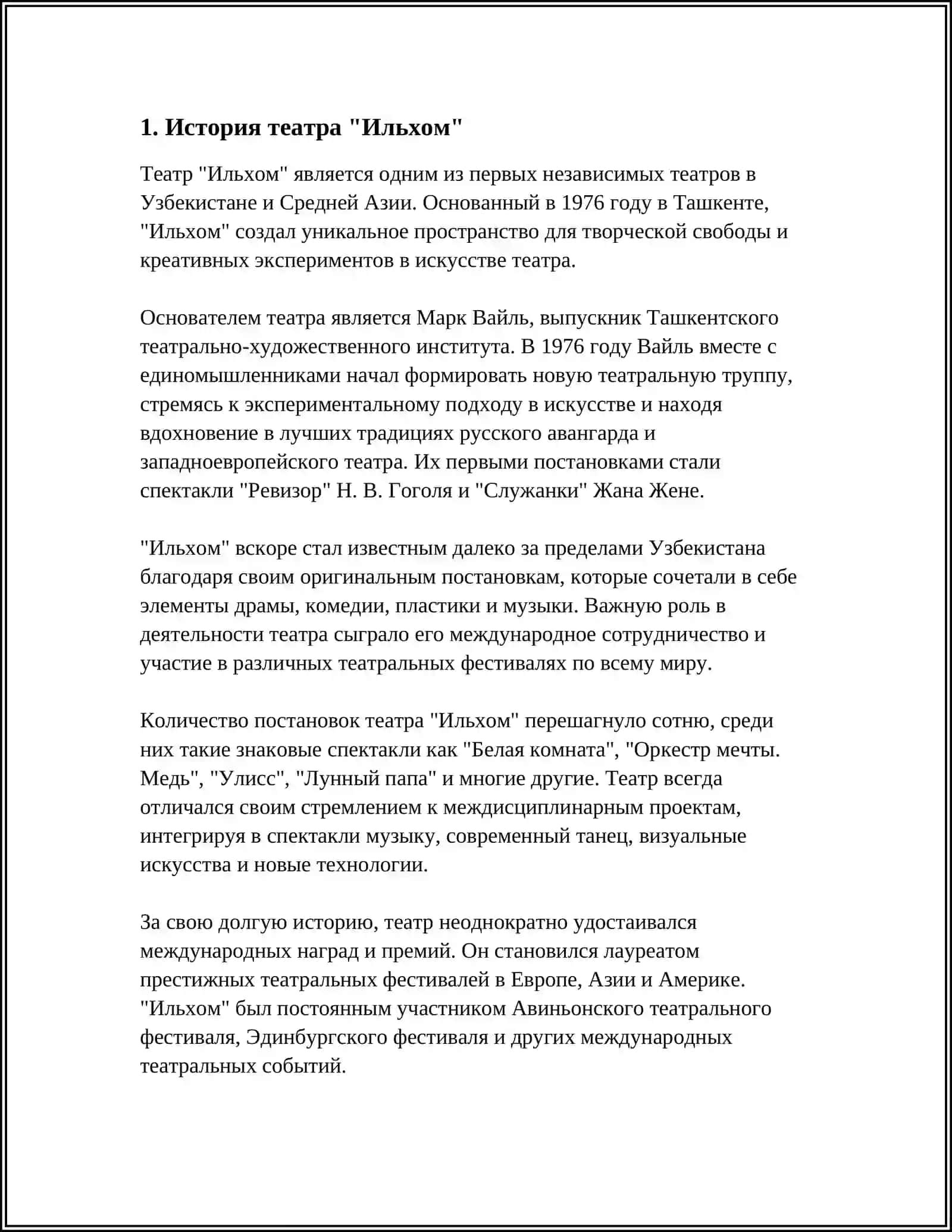 1. История театра "Ильхом"

Театр "Ильхом" является одним из первых независимых театров в Узбекистане и Средней Азии. Основанный в 1976 году в Ташкенте, "Ильхом" создал уникальное пространство для творческой свободы и креативных экспериментов в искусстве театра.

Основателем театра является Марк Вайль, выпускник Ташкентского театрально-художественного института. В 1976 году Вайль вместе с единомышленниками начал формировать новую театральную труппу, стремясь к экспериментальному подходу в искусстве и находя вдохновение в лучших традициях русского авангарда и западноевропейского театра. Их первыми постановками стали спектакли "Ревизор" Н. В. Гоголя и "Служанки" Жана Жене.

"Ильхом" вскоре стал известным далеко за пределами Узбекистана благодаря своим оригинальным постановкам, которые сочетали в себе элементы драмы, комедии, пластики и музыки. Важную роль в деятельности театра сыграло его международное сотрудничество и участие в различных театральных фестивалях по всему миру.

Количество постановок театра "Ильхом" перешагнуло сотню, среди них такие знаковые спектакли как "Белая комната", "Оркестр мечты. Медь", "Улисс", "Лунный папа" и многие другие. Театр всегда отличался своим стремлением к междисциплинарным проектам, интегрируя в спектакли музыку, современный танец, визуальные искусства и новые технологии.

За свою долгую историю, театр неоднократно удостаивался международных наград и премий. Он становился лауреатом престижных театральных фестивалей в Европе, Азии и Америке. "Ильхом" был постоянным участником Авиньонского театрального фестиваля, Эдинбургского фестиваля и других международных театральных событий.